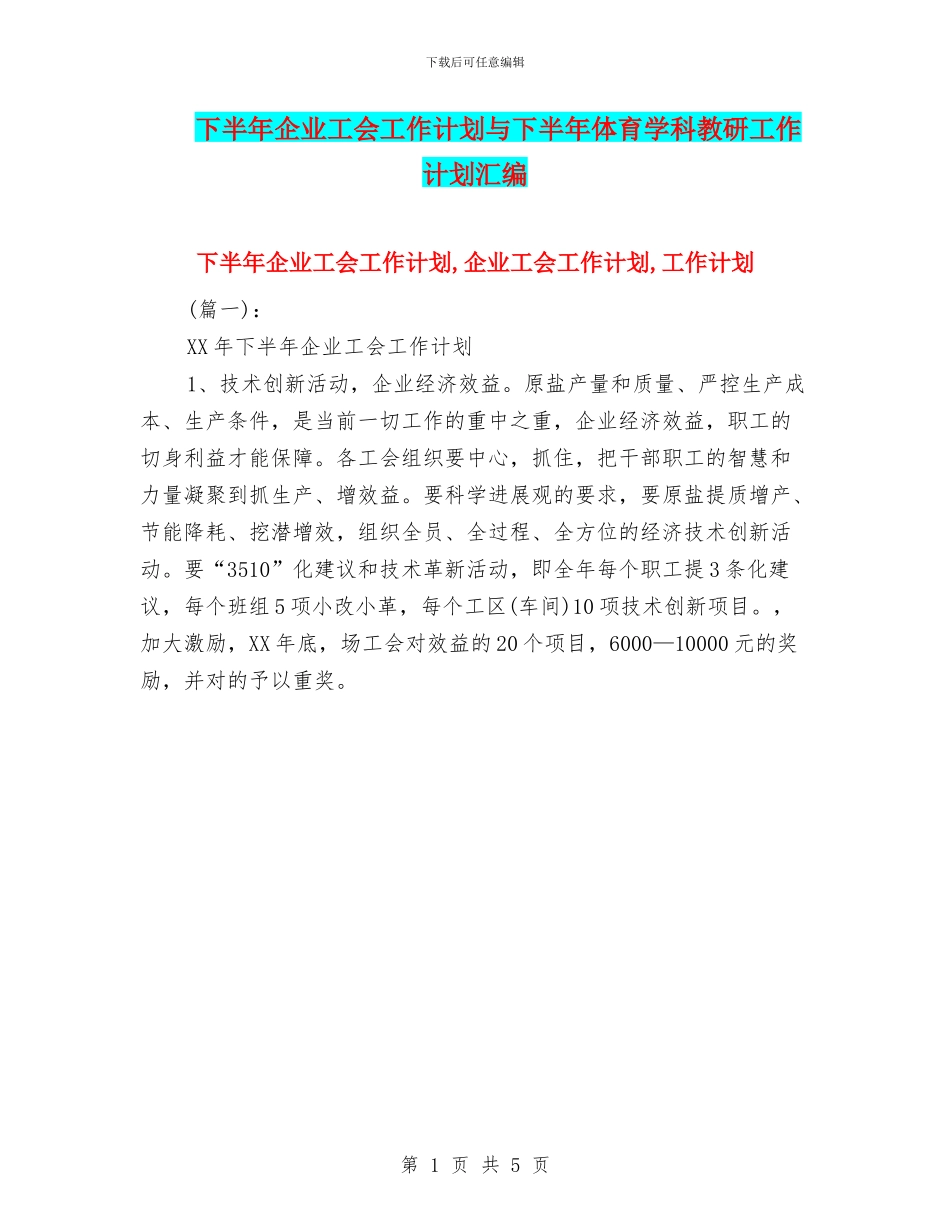 下载后可任意编辑

下半年企业工会工作计划与下半年体育学科教研工作计划汇编

下半年企业工会工作计划,企业工会工作计划,工作计划

(篇一)：

XX 年下半年企业工会工作计划

1、技术创新活动，企业经济效益。原盐产量和质量、严控生产成本、生产条件，是当前一切工作的重中之重，企业经济效益，职工的切身利益才能保障。各工会组织要中心，抓住，把干部职工的智慧和力量凝聚到抓生产、增效益。要科学进展观的要求，要原盐提质增产、节能降耗、挖潜增效，组织全员、全过程、全方位的经济技术创新活动。要“3510”化建议和技术革新活动，即全年每个职工提 3 条化建议，每个班组 5 项小改小革，每个工区(车间)10 项技术创新项目。，加大激励，XX 年底，场工会对效益的 20 个项目，6000—10000 元的奖励，并对的予以重奖。

第 1 页 共 5 页